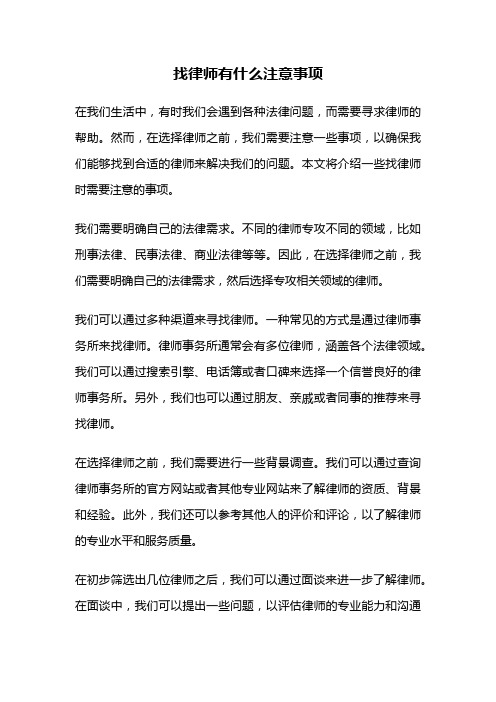 找律师有什么注意事项

在我们生活中，有时我们会遇到各种法律问题，而需要寻求律师的帮助。然而，在选择律师之前，我们需要注意一些事项，以确保我们能够找到合适的律师来解决我们的问题。本文将介绍一些找律师时需要注意的事项。

我们需要明确自己的法律需求。不同的律师专攻不同的领域，比如刑事法律、民事法律、商业法律等等。因此，在选择律师之前，我们需要明确自己的法律需求，然后选择专攻相关领域的律师。

我们可以通过多种渠道来寻找律师。一种常见的方式是通过律师事务所来找律师。律师事务所通常会有多位律师，涵盖各个法律领域。我们可以通过搜索引擎、电话簿或者口碑来选择一个信誉良好的律师事务所。另外，我们也可以通过朋友、亲戚或者同事的推荐来寻找律师。

在选择律师之前，我们需要进行一些背景调查。我们可以通过查询律师事务所的官方网站或者其他专业网站来了解律师的资质、背景和经验。此外，我们还可以参考其他人的评价和评论，以了解律师的专业水平和服务质量。

在初步筛选出几位律师之后，我们可以通过面谈来进一步了解律师。在面谈中，我们可以提出一些问题，以评估律师的专业能力和沟通